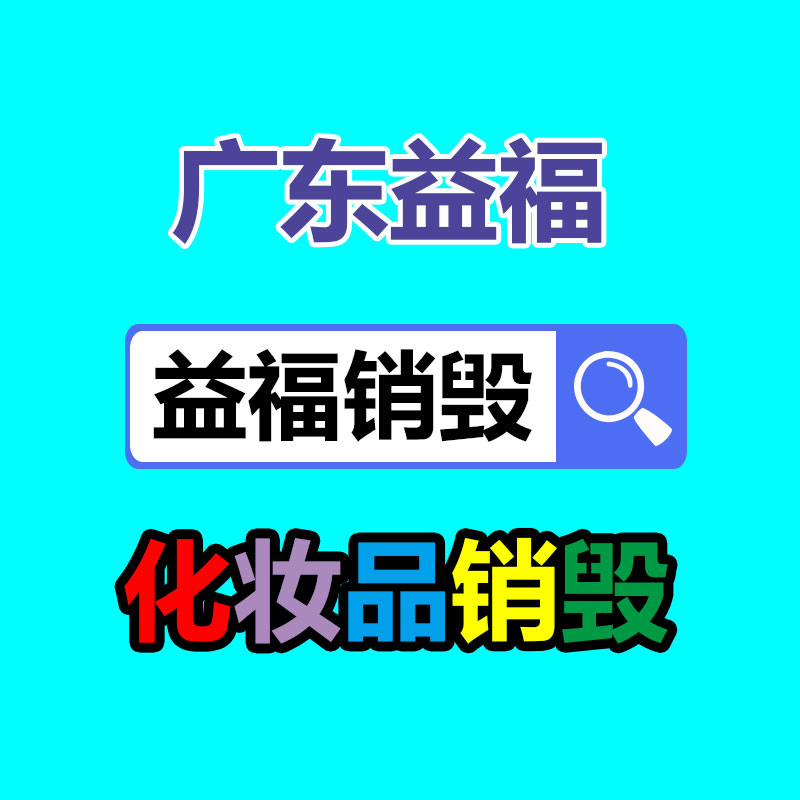 广东益福

益福销毁

化妆品销毁